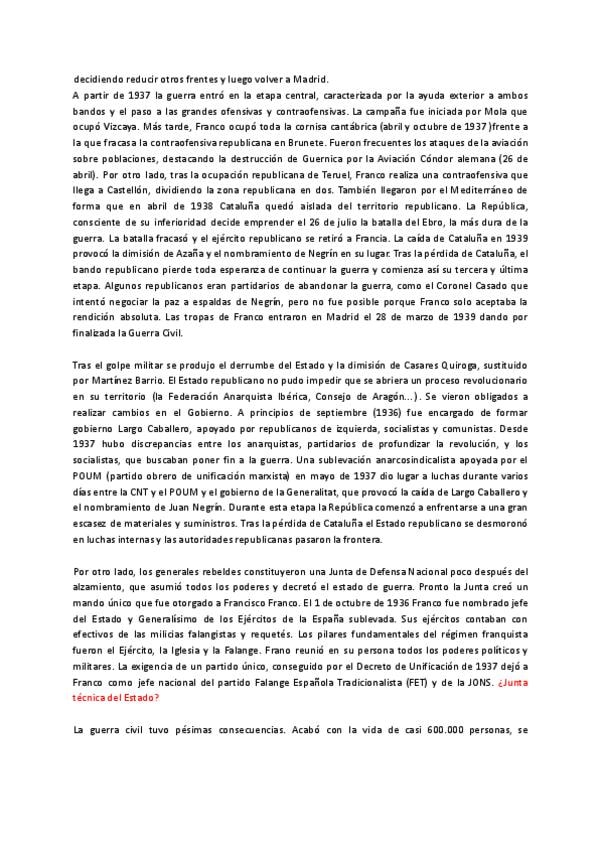 decidiendo reducir otros frentes y luego volver a Madrid.
A partir de 1937 la guerra entró en la etapa central, caracterizada por la ayuda exterior a ambos bandos y el paso a las grandes ofensivas y contraofensivas. La campaña fue iniciada por Mola que ocupó Vizcaya. Más tarde, Franco ocupó toda la cornisa cantábrica (abril y octubre de 1937)frente a la que fracasa la contraofensiva republicana en Brunete. Fueron frecuentes los ataques de la aviación sobre poblaciones, destacando la destrucción de Guernica por la Aviación Cóndor alemana (26 de abril). Por otro lado, tras la ocupación republicana de Teruel, Franco realiza una contraofensiva que llega a Castellón, dividiendo la zona republicana en dos. También llegaron por el Mediterráneo de forma que en abril de 1938 Cataluña quedó aislada del territorio republicano. La República, consciente de su inferioridad decide emprender el 26 de julio la batalla del Ebro, la más dura de la guerra. La batalla fracasó y el ejército republicano se retiró a Francia. La caída de Cataluña en 1939 provocó la dimisión de Azaña y el nombramiento de Negrín en su lugar. Tras la pérdida de Cataluña, el bando republicano pierde toda esperanza de continuar la guerra y comienza así su tercera y última etapa. Algunos republicanos eran partidarios de abandonar la guerra, como el Coronel Casado que intentó negociar la paz a espaldas de Negrín, pero no fue posible porque Franco solo aceptaba la rendición absoluta. Las tropas de Franco entraron en Madrid el 28 de marzo de 1939 dando por finalizada la Guerra Civil.

Tras el golpe militar se produjo el derrumbe del Estado y la dimisión de Casares Quiroga, sustituido por Martínez Barrio. El Estado republicano no pudo impedir que se abriera un proceso revolucionario en su territorio (la Federación Anarquista Ibérica, Consejo de Aragón...). Se vieron obligados a realizar cambios en el Gobierno. A principios de septiembre (1936) fue encargado de formar gobierno Largo Caballero, apoyado por republicanos de izquierda, socialistas y comunistas. Desde 1937 hubo discrepancias entre los anarquistas, partidarios de profundizar la revolución, y los socialistas, que buscaban poner fin a la guerra. Una sublevación anarcosindicalista apoyada por el POUM (partido obrero de unificación marxista) en mayo de 1937 dio lugar a luchas durante varios días entre la CNT y el POUM y el gobierno de la Generalitat, que provocó la caída de Largo Caballero y el nombramiento de Juan Negrín. Durante esta etapa la República comenzó a enfrentarse a una gran escasez de materiales y suministros. Tras la pérdida de Cataluña el Estado republicano se desmoronó en luchas internas y las autoridades republicanas pasaron la frontera.

Por otro lado, los generales rebeldes constituyeron una Junta de Defensa Nacional poco después del alzamiento, que asumió todos los poderes y decretó el estado de guerra. Pronto la Junta creó un mando único que fue otorgado a Francisco Franco. El 1 de octubre de 1936 Franco fue nombrado jefe del Estado y Generalísimo de los Ejércitos de la España sublevada. Sus ejércitos contaban con efectivos de las milicias falangistas y requetés. Los pilares fundamentales del régimen franquista fueron el Ejército, la Iglesia y la Falange. Frano reunió en su persona todos los poderes políticos y militares. La exigencia de un partido único, conseguido por el Decreto de Unificación de 1937 dejó a Franco como jefe nacional del partido Falange Española Tradicionalista (FET) y de la JONS. ¿Junta técnica del Estado?

La guerra civil tuvo pésimas consecuencias. Acabó con la vida de casi 600.000 personas, se